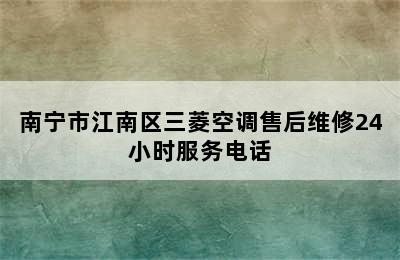 南宁市江南区三菱空调售后维修24小时服务电话